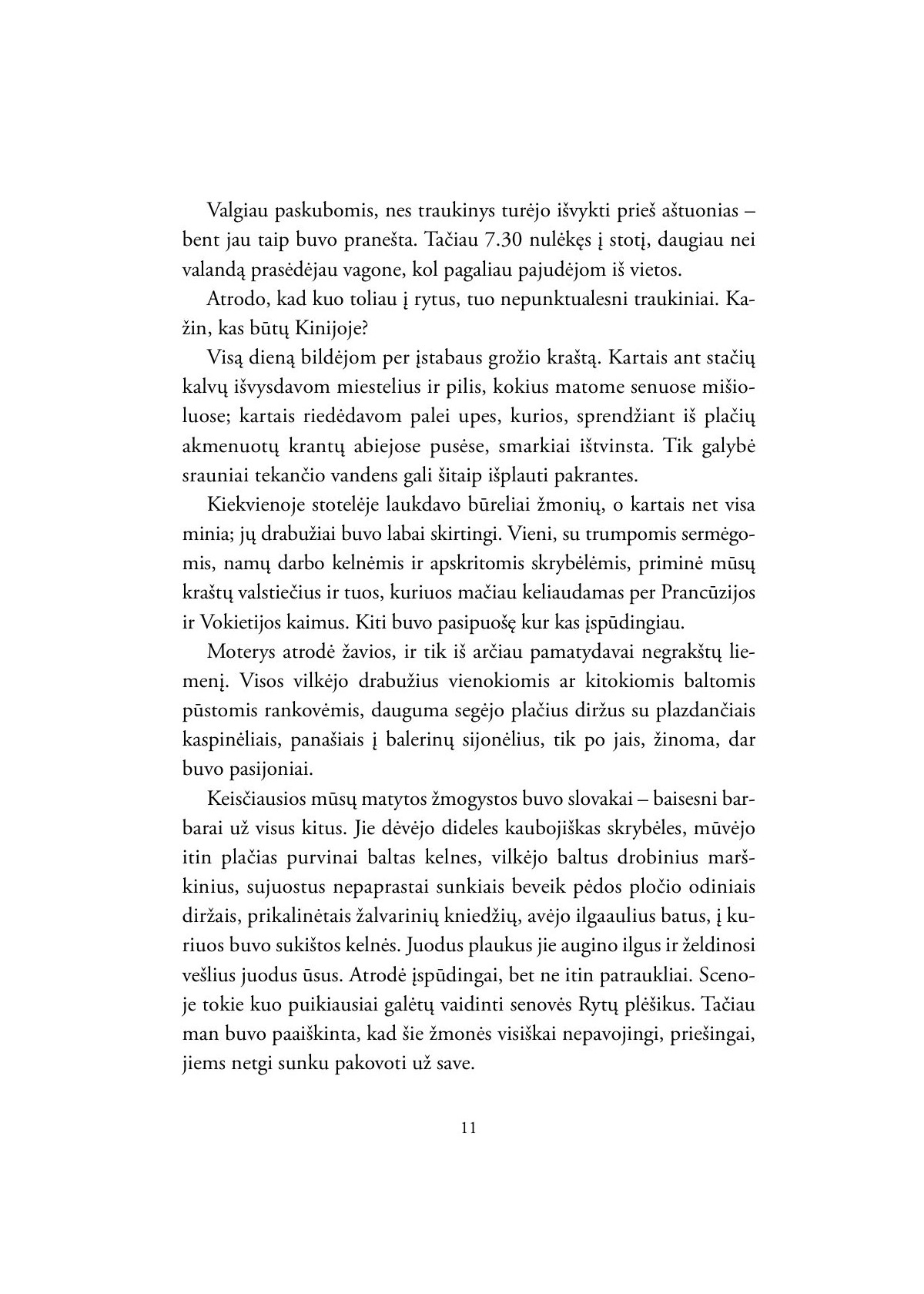 Valgiau paskubomis, nes traukinys turėjo išvykti prieš aštuonias – bent jau taip buvo pranešta. Tačiau 7.30 nulėkęs į stotį, daugiau nei valandą prasėdėjau vagone, kol pagaliau pajudėjom iš vietos.

Atrodo, kad kuo toliau į rytus, tuo nepunktualesni traukiniai. Kažin, kas būtų Kinijoje?

Visą dieną bildėjom per įstabaus grožio kraštą. Kartais ant stačių kalvų išvysdavom miestelius ir pilis, kokius matome senuose mišioluose; kartais riedėdavom palei upes, kurios, sprendžiant iš plačių akmenuotų krantų abiejose pusėse, smarkiai ištvinsta. Tik galybė srauniai tekančio vandens gali šitaip išplauti pakrantes.

Kiekvienoje stotelėje laukdavo būreliai žmonių, o kartais net visa minia; jų drabužiai buvo labai skirtingi. Vieni, su trumpomis sermėgomis, namų darbo kelnėmis ir apskritomis skrybėlėmis, priminė mūsų kraštų valstiečius ir tuos, kuriuos mačiau keliaudamas per Prancūzijos ir Vokietijos kaimus. Kiti buvo pasipuošę kur kas įspūdingiau.

Moterys atrodė žavios, ir tik iš arčiau pamatydavai negrakštų liemenį. Visos vilkėjo drabužius vienokiomis ar kitokiomis baltomis pūstomis rankovėmis, dauguma segėjo plačius diržus su plazdančiais kaspinėliais, panašiais į balerinų sijonėlius, tik po jais, žinoma, dar buvo pasijoniai.

Keisčiausios mūsų matytos žmogystos buvo slovakai – baisesni barbarai už visus kitus. Jie dėvėjo dideles kaubojiškas skrybėles, mūvėjo itin plačias purvinai baltas kelnes, vilkėjo baltus drobinius marškinius, sujuostus nepaprastai sunkiais beveik pėdos pločio odiniais diržais, prikalinėtais žalvarinių kniedžių, avėjo ilgaaulius batus, į kuriuos buvo sukištos kelnės. Juodus plaukus jie augino ilgus ir želdinosi vešlius juodus ūsus. Atrodė įspūdingai, bet ne itin patraukliai. Scenoje tokie kuo puikiausiai galėtų vaidinti senovės Rytų plėšikus. Tačiau man buvo paaiškinta, kad šie žmonės visiškai nepavojingi, priešingai, jiems netgi sunku pakovoti už save.

11